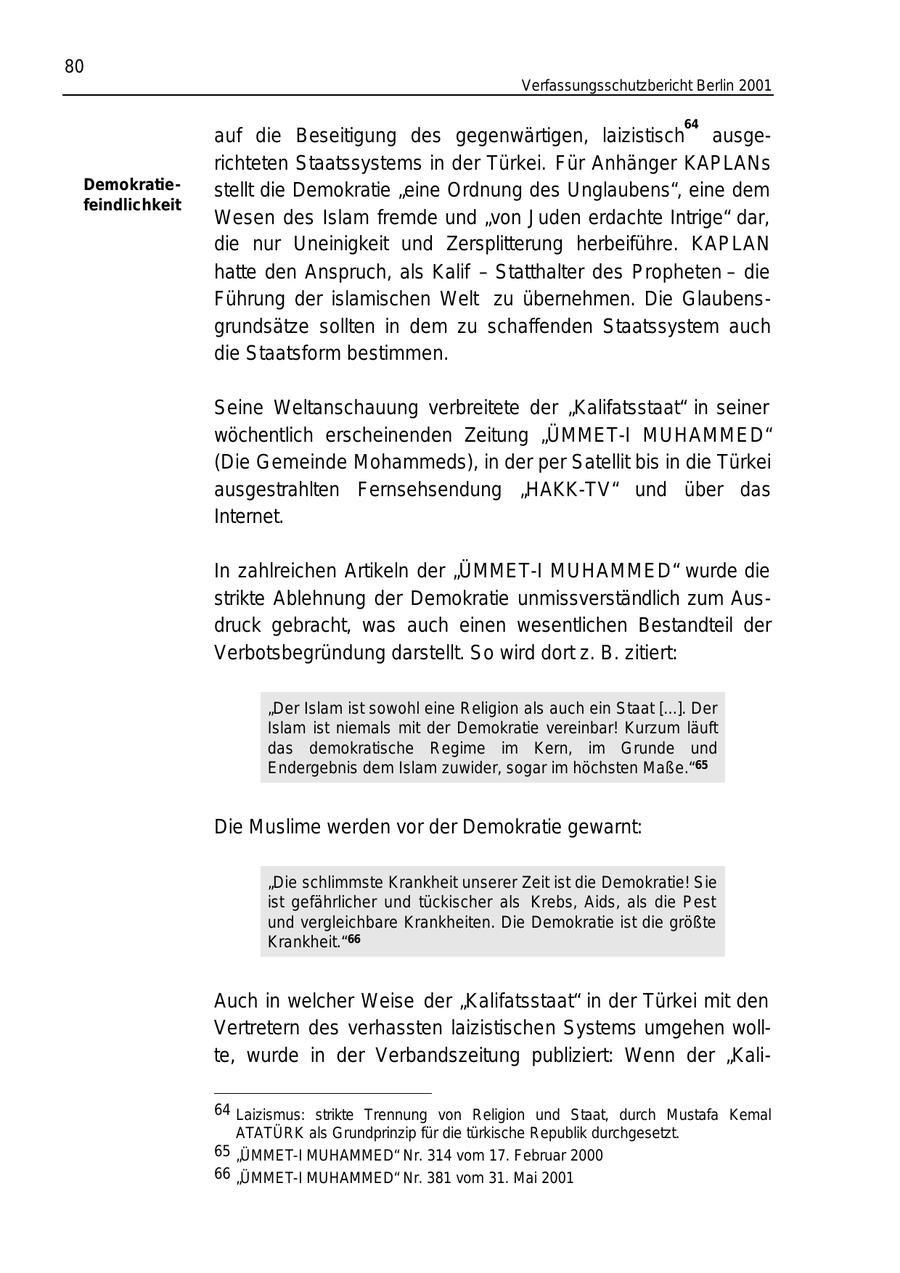 80

Verfassungsschutzbericht Berlin 2001

Demokratiefeindlichkeit

auf die Beseitigung des gegenwärtigen, laizistisch$^{64}$ ausgerichteten Staatssystems in der Türkei. Für Anhänger KAPLANs stellt die Demokratie „eine Ordnung des Unglaubens“, eine dem Wesen des Islam fremde und „von Juden erdachte Intrige“ dar, die nur Uneinigkeit und Zersplitterung herbeiführe. KAPLAN hatte den Anspruch, als Kalif – Statthalter des Propheten – die Führung der islamischen Welt zu übernehmen. Die Glaubensgrundsätze sollten in dem zu schaffenden Staatssystem auch die Staatsform bestimmen.

Seine Weltanschauung verbreitete der „Kalifatsstaat“ in seiner wöchentlich erscheinenden Zeitung „ÜMMET-I MUHAMMED“ (Die Gemeinde Mohammeds), in der per Satellit bis in die Türkei ausgestrahlten Fernsehsendung „HAKK-TV“ und über das Internet.

In zahlreichen Artikeln der „ÜMMET-I MUHAMMED“ wurde die strikte Ablehnung der Demokratie unmissverständlich zum Ausdruck gebracht, was auch einen wesentlichen Bestandteil der Verbotsbegründung darstellt. So wird dort z. B. zitiert:

„Der Islam ist sowohl eine Religion als auch ein Staat [...]. Der Islam ist niemals mit der Demokratie vereinbar! Kurzum läuft das demokratische Regime im Kern, im Grunde und Endergebnis dem Islam zuwider, sogar im höchsten Maße.“$^{65}$

Die Muslime werden vor der Demokratie gewarnt:

„Die schlimmste Krankheit unserer Zeit ist die Demokratie! Sie ist gefährlicher und tückischer als Krebs, Aids, als die Pest und vergleichbare Krankheiten. Die Demokratie ist die größte Krankheit.“$^{66}$

Auch in welcher Weise der „Kalifatsstaat“ in der Türkei mit den Vertretern des verhassten laizistischen Systems umgehen wollte, wurde in der Verbandszeitung publiziert: Wenn der „Kali-

64 Laizismus: strikte Trennung von Religion und Staat, durch Mustafa Kemal ATATÜRK als Grundprinzip für die türkische Republik durchgesetzt.
65 „ÜMMET-I MUHAMMED“ Nr. 314 vom 17. Februar 2000
66 „ÜMMET-I MUHAMMED“ Nr. 381 vom 31. Mai 2001